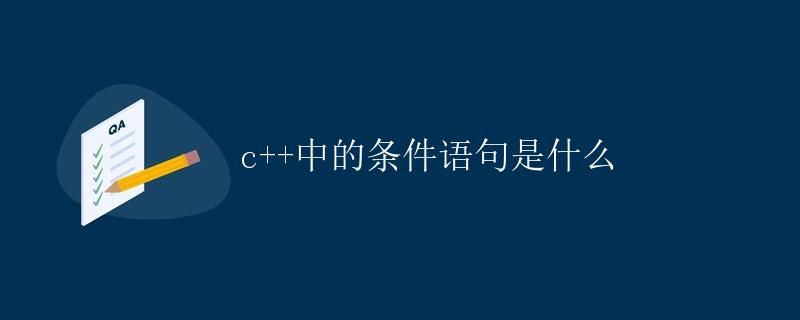 QA

c++中的条件语句是什么